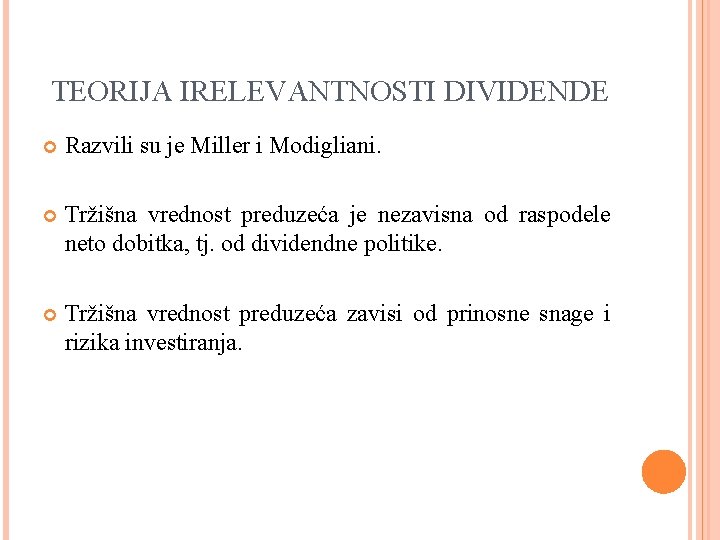 TEORIJA IRELEVANTNOSTI DIVIDENDE

Razvili su je Miller i Modigliani.

Tržišna vrednost preduzeća je nezavisna od raspodele neto dobitka, tj. od dividendne politike.

Tržišna vrednost preduzeća zavisi od prinosne snage i rizika investiranja.